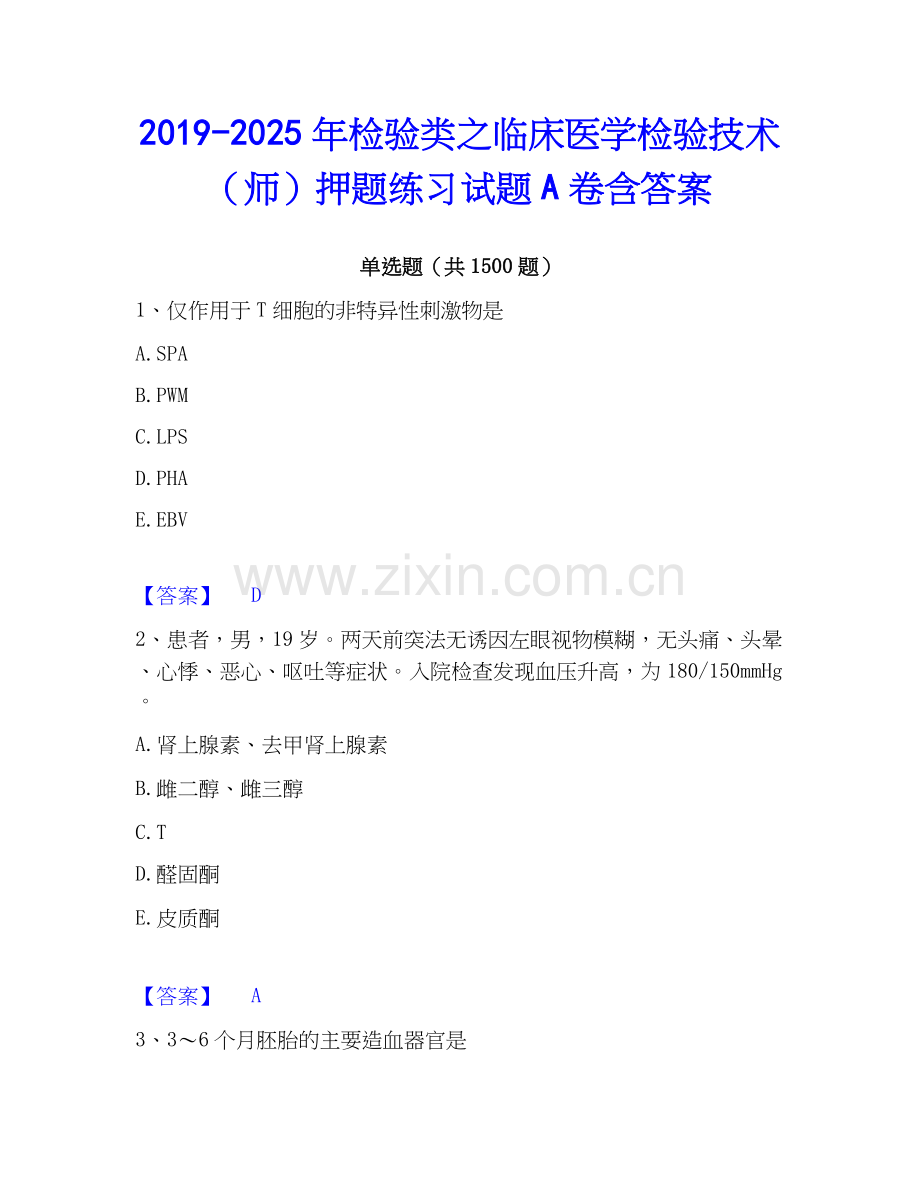 2019-2025年检验类之临床医学检验技术（师）押题练习试题A卷含答案

单选题（共1500题）

1、仅作用于T细胞的非特异性刺激物是

A.SPA

B.PWM

C.LPS

D.PHA

E.EBV

【答案】 D

2、患者，男，19岁。两天前突法无诱因左眼视物模糊，无头痛、头晕、心悸、恶心、呕吐等症状。入院检查发现血压升高，为180/150mmHg。

A.肾上腺素、去甲肾上腺素

B.雌二醇、雌三醇

C.T

D.醛固酮

E.皮质酮

【答案】 A

3、3～6个月胚胎的主要造血器官是

www.zixin.com.cn